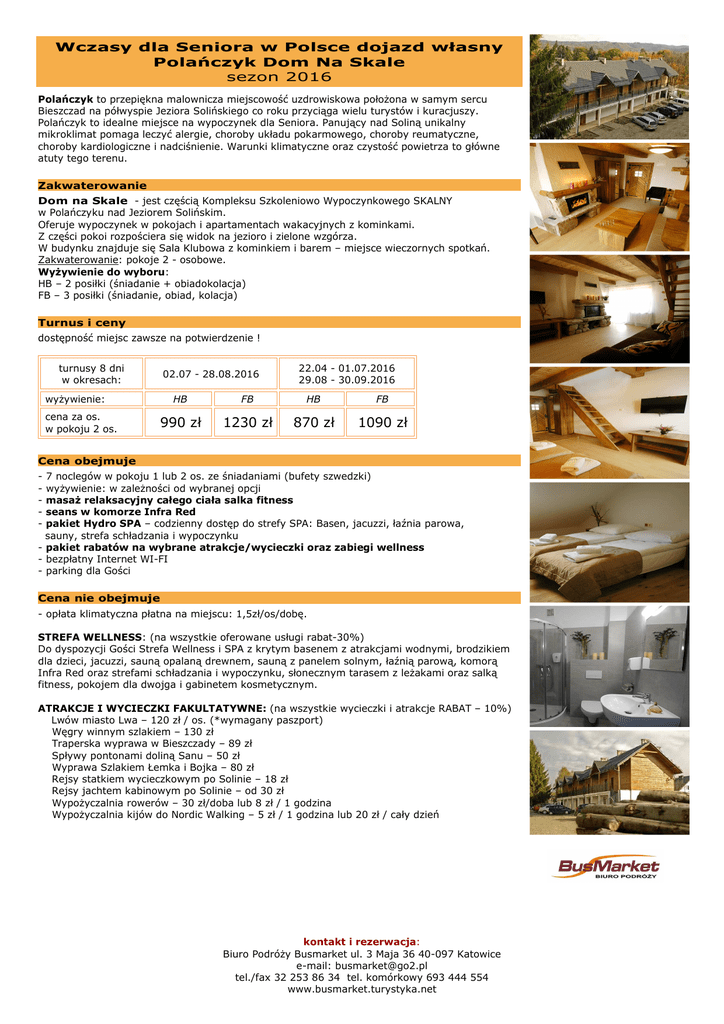 Wczasy dla Seniora w Polsce dojazd własny
Polańczyk Dom Na Skale
sezon 2016

Polańczyk to przepiękna malownicza miejscowość uzdrowiskowa położona w samym sercu Bieszczad na półwyspie Jeziora Solińskiego co roku przyciąga wielu turystów i kuracjuszy. Polańczyk to idealne miejsce na wypoczynek dla Seniora. Panujący nad Soliną unikalny mikroklimat pomaga leczyć alergie, choroby układu pokarmowego, choroby reumatyczne, choroby kardiologiczne i nadciśnienie. Warunki klimatyczne oraz czystość powietrza to główne atuty tego terenu.

Zakwaterowanie

Dom na Skale - jest częścią Kompleksu Szkoleniowo Wypoczynkowego SKALNY w Polańczyku nad Jeziorem Solińskim.
Oferuje wypoczynek w pokojach i apartamentach wakacyjnych z kominkami.
Z części pokoi rozpościera się widok na jezioro i zielone wzgórza.
W budynku znajduje się Sala Klubowa z kominkiem i barem – miejsce wieczornych spotkań.
Zakwaterowanie: pokoje 2 - osobowe.
Wyżywienie do wyboru:
HB – 2 posiłki (śniadanie + obiadokolacja)
FB – 3 posiłki (śniadanie, obiad, kolacja)

Turnus i ceny

dostępność miejsc zawsze na potwierdzenie !

| turnusy 8 dni w okresach: | 02.07 - 28.08.2016 | | 22.04 - 01.07.2016 29.08 - 30.09.2016 | |
|---|---|---|---|---|
| wyżywienie: | HB | FB | HB | FB |
| cena za os. w pokoju 2 os. | 990 zł | 1230 zł | 870 zł | 1090 zł |

Cena obejmuje

- 7 noclegów w pokoju 1 lub 2 os. ze śniadaniami (bufety szwedzki)
- wyżywienie: w zależności od wybranej opcji
- masaż relaksacyjny całego ciała salka fitness
- seans w komorze Infra Red
- pakiet Hydro SPA – codzienny dostęp do strefy SPA: Basen, jacuzzi, łaźnia parowa, sauny, strefa schładzania i wypoczynku
- pakiet rabatów na wybrane atrakcje/wycieczki oraz zabiegi wellness
- bezpłatny Internet WI-FI
- parking dla Gości

Cena nie obejmuje

- opłata klimatyczna płatna na miejscu: 1,5zł/os/dobę.

STREFA WELLNESS: (na wszystkie oferowane usługi rabat-30%)
Do dyspozycji Gości Strefa Wellness i SPA z krytym basenem z atrakcjami wodnymi, brodzikiem dla dzieci, jacuzzi, sauną opalaną drewnem, sauną z panelem solnym, łaźnią parową, komorą Infra Red oraz strefami schładzania i wypoczynku, słonecznym tarasem z leżakami oraz salką fitness, pokojem dla dwojga i gabinetem kosmetycznym.

ATRAKCJE I WYCIECZKI FAKULTATYWNE: (na wszystkie wycieczki i atrakcje RABAT – 10%)
Lwów miasto Lwa – 120 zł / os. (*wymagany paszport)
Węgry winnym szlakiem – 130 zł
Traperska wyprawa w Bieszczady – 89 zł
Spływy pontonami doliną Sanu – 50 zł
Wyprawa Szlakiem Łemka i Bojka – 80 zł
Rejsy statkiem wycieczkowym po Solinie – 18 zł
Rejsy jachtem kabinowym po Solinie – od 30 zł
Wypożyczalnia rowerów – 30 zł/doba lub 8 zł / 1 godzina
Wypożyczalnia kijów do Nordic Walking – 5 zł / 1 godzina lub 20 zł / cały dzień

BusMarket
BIURO PODRÓŻY

kontakt i rezerwacja:
Biuro Podróży Busmarket ul. 3 Maja 36 40-097 Katowice
e-mail: busmarket@go2.pl
tel./fax 32 253 86 34 tel. komórkowy 693 444 554
www.busmarket.turystyka.net